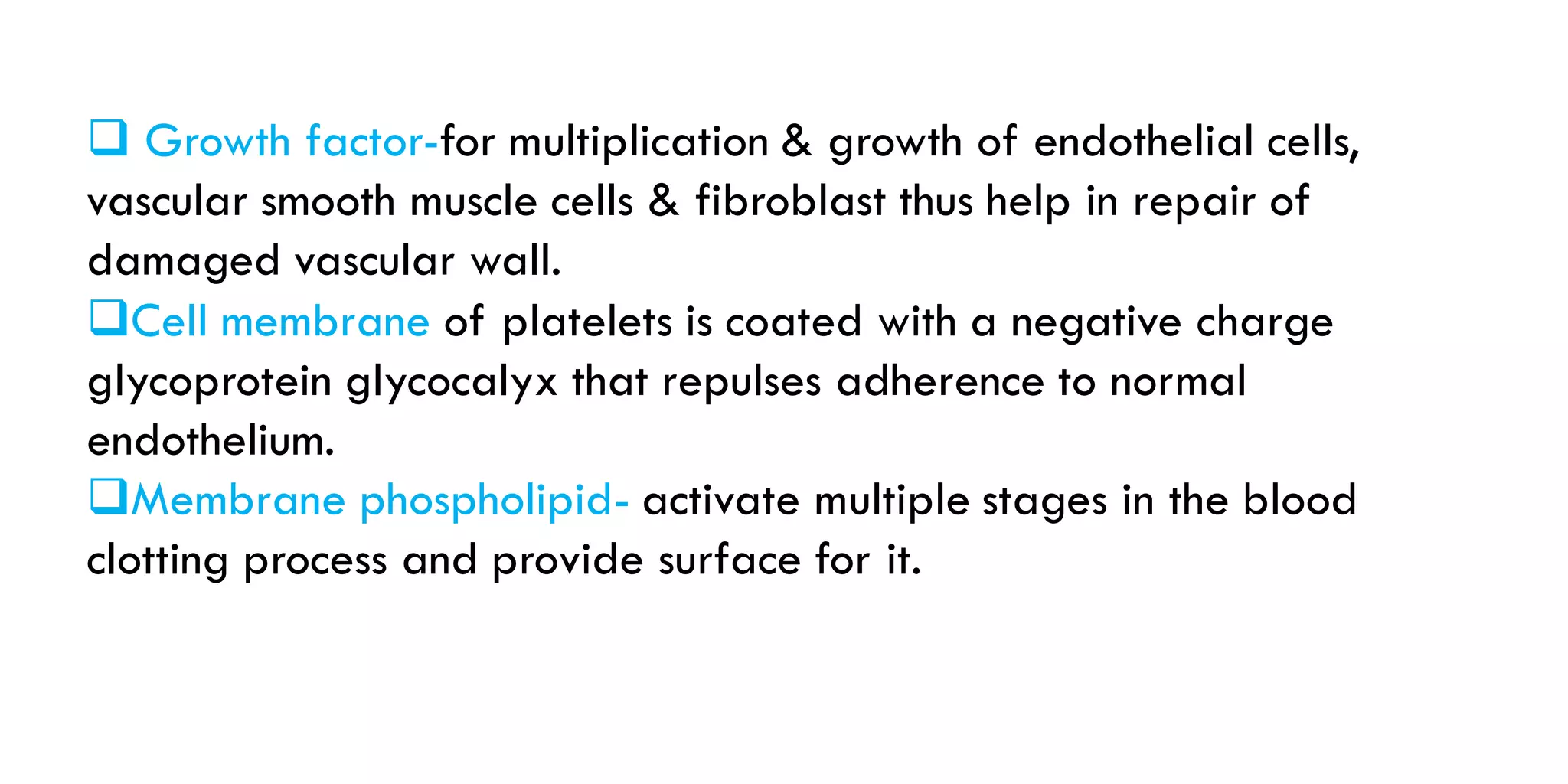 ❑ Growth factor-for multiplication & growth of endothelial cells, vascular smooth muscle cells & fibroblast thus help in repair of damaged vascular wall.

❑Cell membrane of platelets is coated with a negative charge glycoprotein glycocalyx that repulses adherence to normal endothelium.

❑Membrane phospholipid- activate multiple stages in the blood clotting process and provide surface for it.